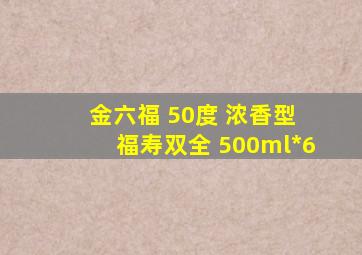 金六福 50度 浓香型
福寿双全 500ml*6